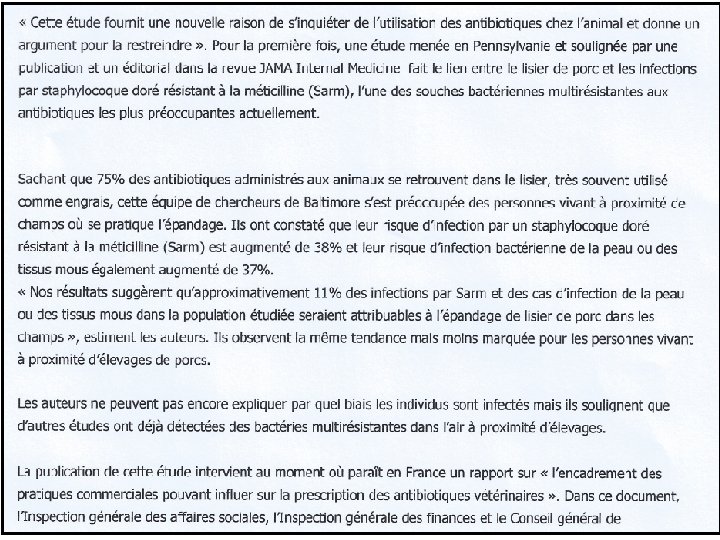 « Cette étude fournit une nouvelle raison de s'inquiéter de l'utilisation des antibiotiques chez l'animal et donne un argument pour la restreindre ». Pour la première fois, une étude menée en Pennsylvanie et soulignée par une publication et un éditorial dans la revue JAMA Internal Medicine fait le lien entre le lisier de porc et les infections par staphylocoque doré résistant à la méticilline (Sarm), l'une des souches bactériennes multirésistantes aux antibiotiques les plus préoccupantes actuellement.

Sachant que 75% des antibiotiques administrés aux animaux se retrouvent dans le lisier, très souvent utilisé comme engrais, cette équipe de chercheurs de Baltimore s'est préoccupée des personnes vivant à proximité de champs où se pratique l'épandage. Ils ont constaté que leur risque d'infection par un staphylocoque doré résistant à la méticilline (Sarm) est augmenté de 38% et leur risque d'infection bactérienne de la peau ou des tissus mous également augmenté de 37%.
« Nos résultats suggèrent qu'approximativement 11% des infections par Sarm et des cas d'infection de la peau ou des tissus mous dans la population étudiée seraient attribuables à l'épandage de lisier de porc dans les champs », estiment les auteurs. Ils observent la même tendance mais moins marquée pour les personnes vivant à proximité d'élevages de porcs.

Les auteurs ne peuvent pas encore expliquer par quel biais les individus sont infectés mais ils soulignent que d'autres études ont déjà détectées des bactéries multirésistantes dans l'air à proximité d'élevages.

La publication de cette étude intervient au moment où paraît en France un rapport sur « l'encadrement des pratiques commerciales pouvant influer sur la prescription des antibiotiques vétérinaires ». Dans ce document, l'Inspection générale des affaires sociales, l'Inspection générale des finances et le Conseil général de